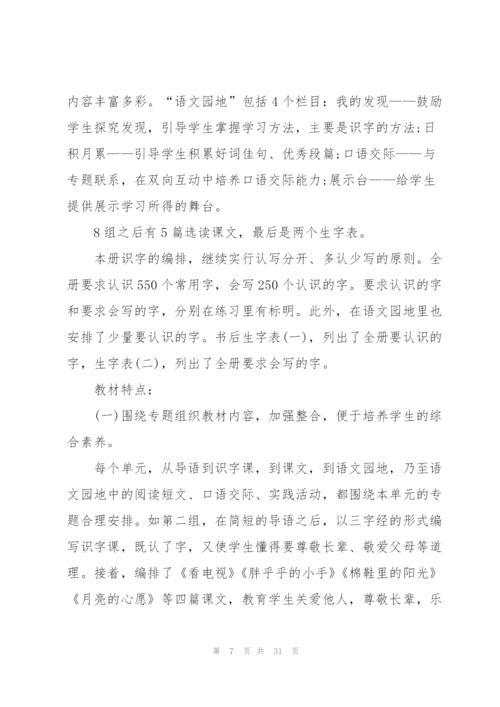 内容丰富多彩。“语文园地”包括4个栏目：我的发现——鼓励学生探究发现，引导学生掌握学习方法，主要是识字的方法；日积月累——引导学生积累好词佳句、优秀段篇；口语交际——与专题联系，在双向互动中培养口语交际能力；展示台——给学生提供展示学习所得的舞台。

8组之后有5篇选读课文，最后是两个生字表。

本册识字的编排，继续实行认写分开、多认少写的原则。全册要求认识550个常用字，会写250个认识的字。要求认识的字和要求会写的字，分别在练习里有标明。此外，在语文园地里也安排了少量要认识的字。书后生字表(一)，列出了全册要认识的字，生字表(二)，列出了全册要求会写的字。

教材特点：

(一)围绕专题组织教材内容，加强整合，便于培养学生的综合素养。

每个单元，从导语到识字课，到课文，到语文园地，乃至语文园地中的阅读短文、口语交际、实践活动，都围绕本单元的专题合理安排。如第二组，在简短的导语之后，以三字经的形式编写识字课，既认了字，又使学生懂得要尊敬长辈、敬爱父母等道理。接着，编排了《看电视》《胖乎乎的小手》《棉鞋里的阳光》《月亮的心愿》等四篇课文，教育学生关爱他人，尊敬长辈，乐

第 7 页 共 31 页